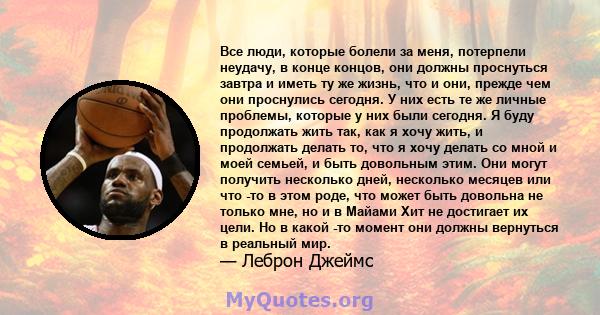 Все люди, которые болели за меня, потерпели неудачу, в конце концов, они должны проснуться завтра и иметь ту же жизнь, что и они, прежде чем они проснулись сегодня. У них есть те же личные проблемы, которые у них были сегодня. Я буду продолжать жить так, как я хочу жить, и продолжать делать то, что я хочу делать со мной и моей семьей, и быть довольным этим. Они могут получить несколько дней, несколько месяцев или что -то в этом роде, что может быть довольна не только мне, но и в Майами Хит не достигает их цели. Но в какой -то момент они должны вернуться в реальный мир.
— Леброн Джеймс

MyQuotes.org